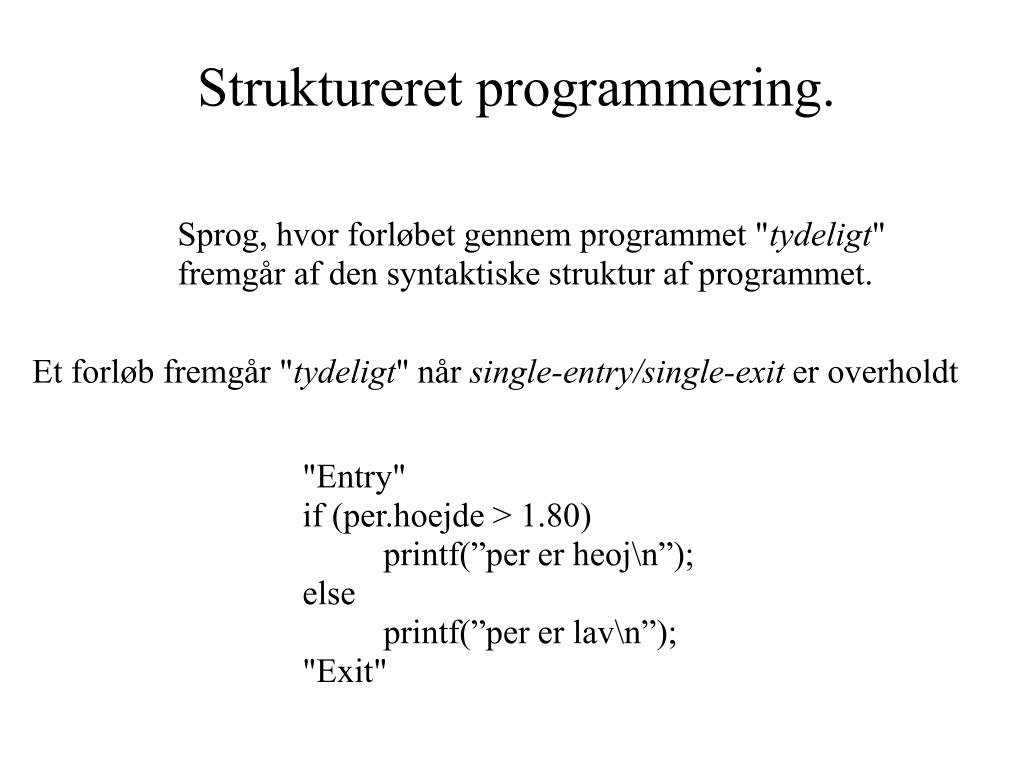 Struktureret programmering.

Sprog, hvor forløbet gennem programmet "tydeligt" fremgår af den syntaktiske struktur af programmet.

Et forløb fremgår "tydeligt" når single-entry/single-exit er overholdt

"Entry"
if (per.hoejde > 1.80)
printf(”per er heoj\n”);
else
printf(”per er lav\n”);
"Exit"